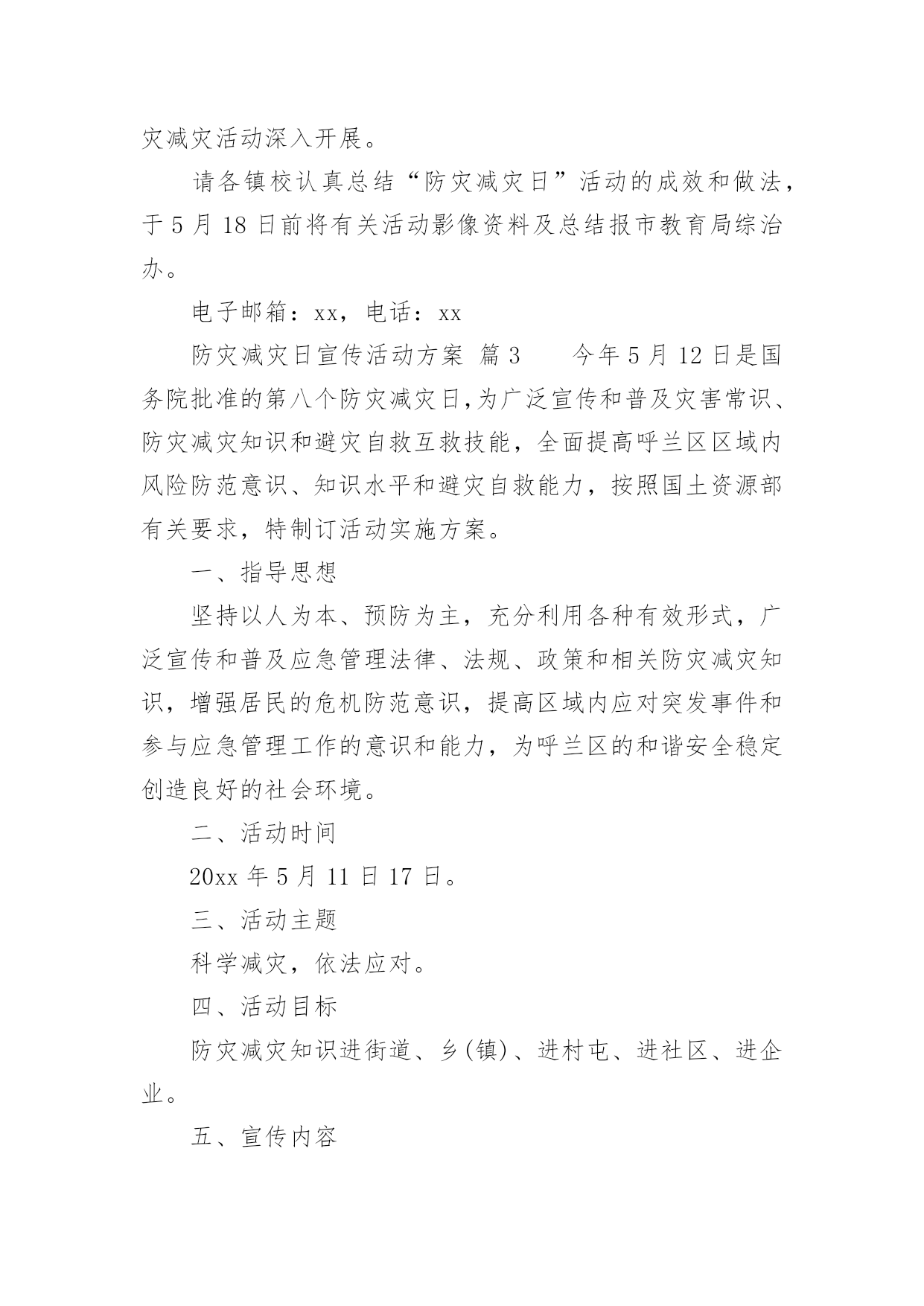 灾减灾活动深入开展。

请各镇校认真总结“防灾减灾日”活动的成效和做法，于5月18日前将有关活动影像资料及总结报市教育局综治办。

电子邮箱：xx，电话：xx

防灾减灾日宣传活动方案 篇3　　今年5月12日是国务院批准的第八个防灾减灾日,为广泛宣传和普及灾害常识、防灾减灾知识和避灾自救互救技能，全面提高呼兰区区域内风险防范意识、知识水平和避灾自救能力，按照国土资源部有关要求，特制订活动实施方案。

一、指导思想

坚持以人为本、预防为主，充分利用各种有效形式，广泛宣传和普及应急管理法律、法规、政策和相关防灾减灾知识，增强居民的危机防范意识，提高区域内应对突发事件和参与应急管理工作的意识和能力，为呼兰区的和谐安全稳定创造良好的社会环境。

二、活动时间

20xx年5月11日17日。

三、活动主题

科学减灾，依法应对。

四、活动目标

防灾减灾知识进街道、乡(镇)、进村屯、进社区、进企业。

五、宣传内容